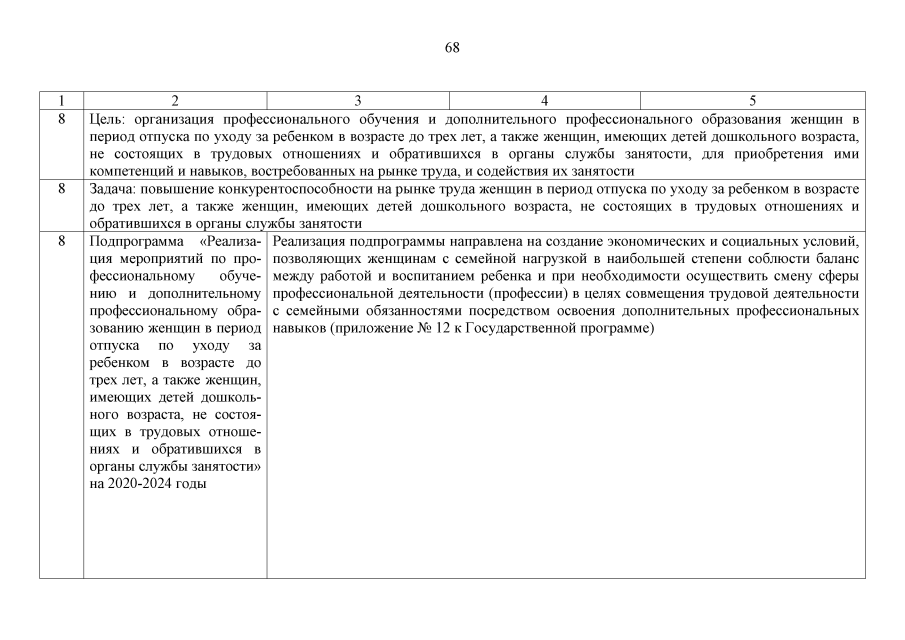 68

| 1 | 2 | 3 | 4 | 5 |
|---|---|---|---|---|
| 8 | Цель: организация профессионального обучения и дополнительного профессионального образования женщин в период отпуска по уходу за ребенком в возрасте до трех лет, а также женщин, имеющих детей дошкольного возраста, не состоящих в трудовых отношениях и обратившихся в органы службы занятости, для приобретения ими компетенций и навыков, востребованных на рынке труда, и содействия их занятости | | | |
| 8 | Задача: повышение конкурентоспособности на рынке труда женщин в период отпуска по уходу за ребенком в возрасте до трех лет, а также женщин, имеющих детей дошкольного возраста, не состоящих в трудовых отношениях и обратившихся в органы службы занятости | | | |
| 8 | Подпрограмма «Реализация мероприятий по профессиональному обучению и дополнительному профессиональному образованию женщин в период отпуска по уходу за ребенком в возрасте до трех лет, а также женщин, имеющих детей дошкольного возраста, не состоящих в трудовых отношениях и обратившихся в органы службы занятости» на 2020-2024 годы | Реализация подпрограммы направлена на создание экономических и социальных условий, позволяющих женщинам с семейной нагрузкой в наибольшей степени соблюсти баланс между работой и воспитанием ребенка и при необходимости осуществить смену сферы профессиональной деятельности (профессии) в целях совмещения трудовой деятельности с семейными обязанностями посредством освоения дополнительных профессиональных навыков (приложение № 12 к Государственной программе) | | |